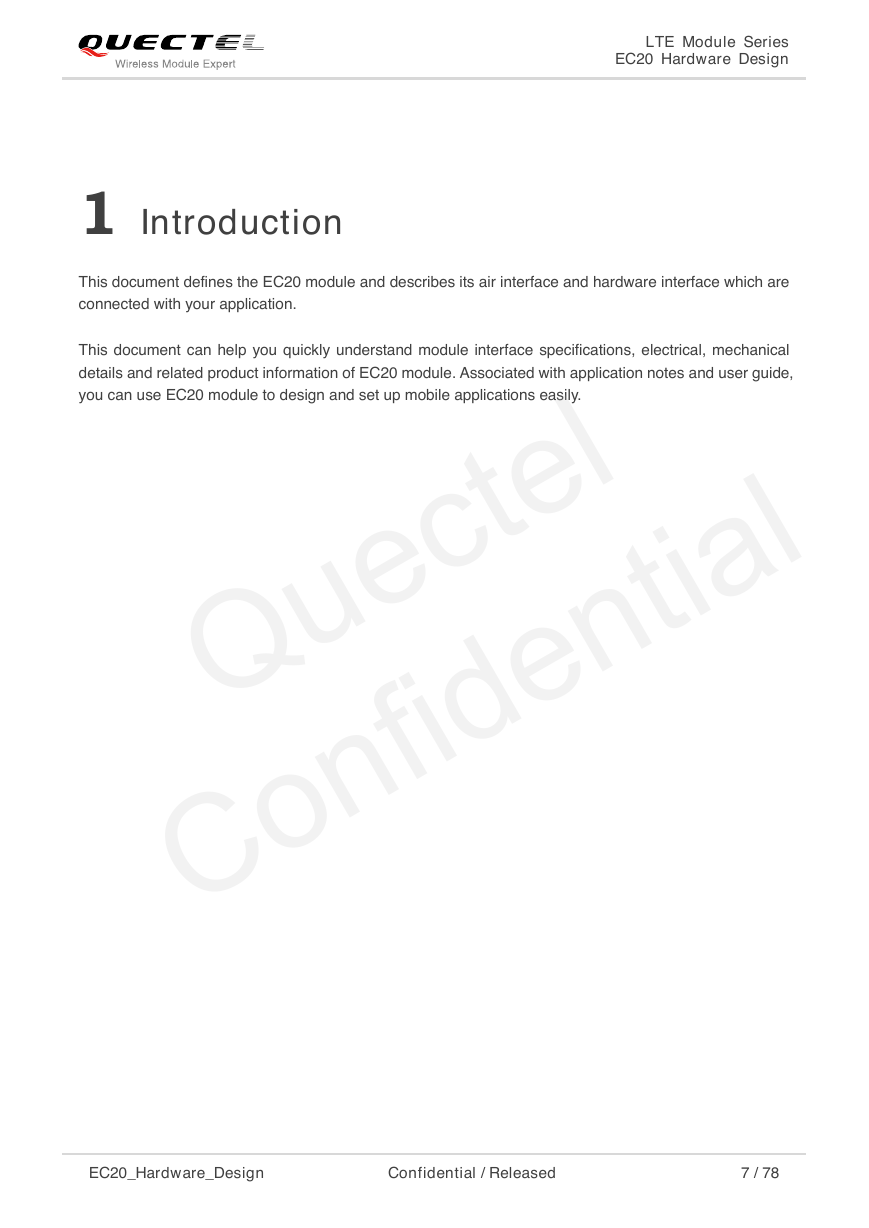 QUECTEL
Wireless Module Expert

LTE Module Series
EC20 Hardware Design

1 Introduction

This document defines the EC20 module and describes its air interface and hardware interface which are connected with your application.

This document can help you quickly understand module interface specifications, electrical, mechanical details and related product information of EC20 module. Associated with application notes and user guide, you can use EC20 module to design and set up mobile applications easily.

Quectel
Confidential

EC20_Hardware_Design Confidential / Released 7 / 78